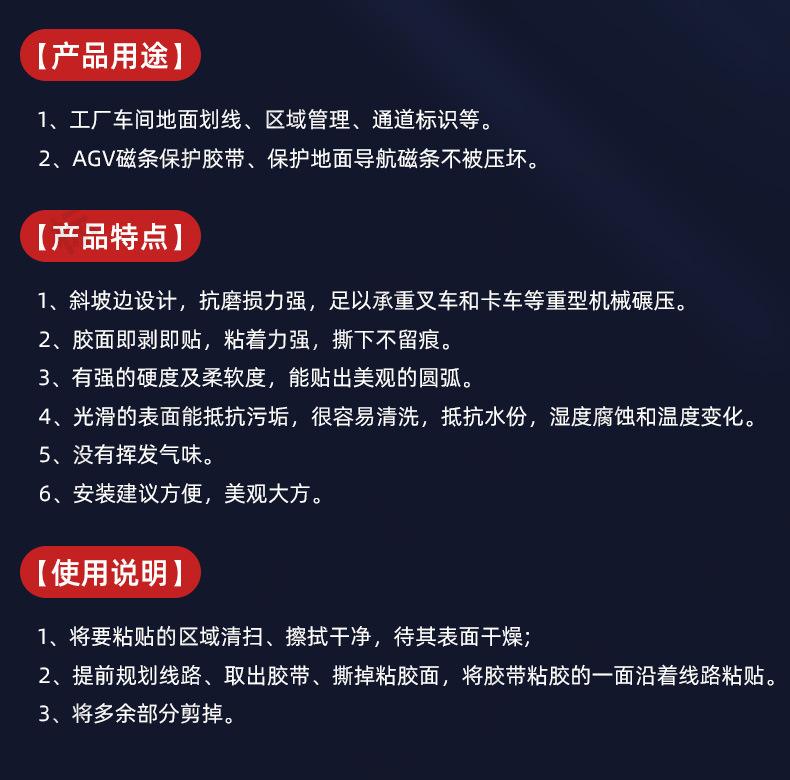 【产品用途】

1、工厂车间地面划线、区域管理、通道标识等。

2、AGV磁条保护胶带、保护地面导航磁条不被压坏。

【产品特点】

1、斜坡边设计，抗磨损力强，足以承重叉车和卡车等重型机械碾压。

2、胶面即剥即贴，粘着力强，撕下不留痕。

3、有强的硬度及柔软度，能贴出美观的圆弧。

4、光滑的表面能抵抗污垢，很容易清洗，抵抗水份，湿度腐蚀和温度变化。

5、没有挥发气味。

6、安装建议方便，美观大方。

【使用说明】

1、将要粘贴的区域清扫、擦拭干净，待其表面干燥；

2、提前规划线路、取出胶带、撕掉粘胶面，将胶带粘胶的一面沿着线路粘贴。

3、将多余部分剪掉。